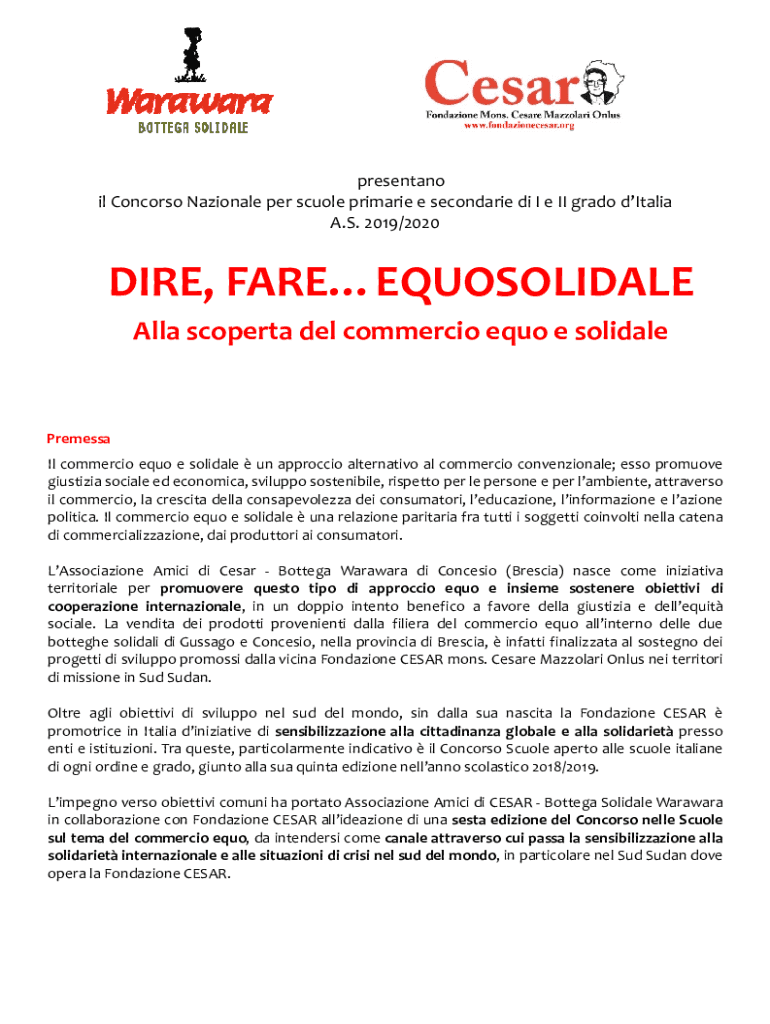 Warawara
BOTTEGA SOLIDALE

Cesar
Fondazione Mons. Cesare Mazzolari Onlus
www.fondazionecesar.org

presentano
il Concorso Nazionale per scuole primarie e secondarie di I e II grado d'Italia
A.S. 2019/2020

DIRE, FARE… EQUOSOLIDALE

Alla scoperta del commercio equo e solidale

Premessa

Il commercio equo e solidale è un approccio alternativo al commercio convenzionale; esso promuove giustizia sociale ed economica, sviluppo sostenibile, rispetto per le persone e per l'ambiente, attraverso il commercio, la crescita della consapevolezza dei consumatori, l'educazione, l'informazione e l'azione politica. Il commercio equo e solidale è una relazione paritaria fra tutti i soggetti coinvolti nella catena di commercializzazione, dai produttori ai consumatori.

L'Associazione Amici di Cesar - Bottega Warawara di Concesio (Brescia) nasce come iniziativa territoriale per promuovere questo tipo di approccio equo e insieme sostenere obiettivi di cooperazione internazionale, in un doppio intento benefico a favore della giustizia e dell'equità sociale. La vendita dei prodotti provenienti dalla filiera del commercio equo all'interno delle due botteghe solidali di Gussago e Concesio, nella provincia di Brescia, è infatti finalizzata al sostegno dei progetti di sviluppo promossi dalla vicina Fondazione CESAR mons. Cesare Mazzolari Onlus nei territori di missione in Sud Sudan.

Oltre agli obiettivi di sviluppo nel sud del mondo, sin dalla sua nascita la Fondazione CESAR è promotrice in Italia d'iniziative di sensibilizzazione alla cittadinanza globale e alla solidarietà presso enti e istituzioni. Tra queste, particolarmente indicativo è il Concorso Scuole aperto alle scuole italiane di ogni ordine e grado, giunto alla sua quinta edizione nell'anno scolastico 2018/2019.

L'impegno verso obiettivi comuni ha portato Associazione Amici di CESAR - Bottega Solidale Warawara in collaborazione con Fondazione CESAR all'ideazione di una sesta edizione del Concorso nelle Scuole sul tema del commercio equo, da intendersi come canale attraverso cui passa la sensibilizzazione alla solidarietà internazionale e alle situazioni di crisi nel sud del mondo, in particolare nel Sud Sudan dove opera la Fondazione CESAR.